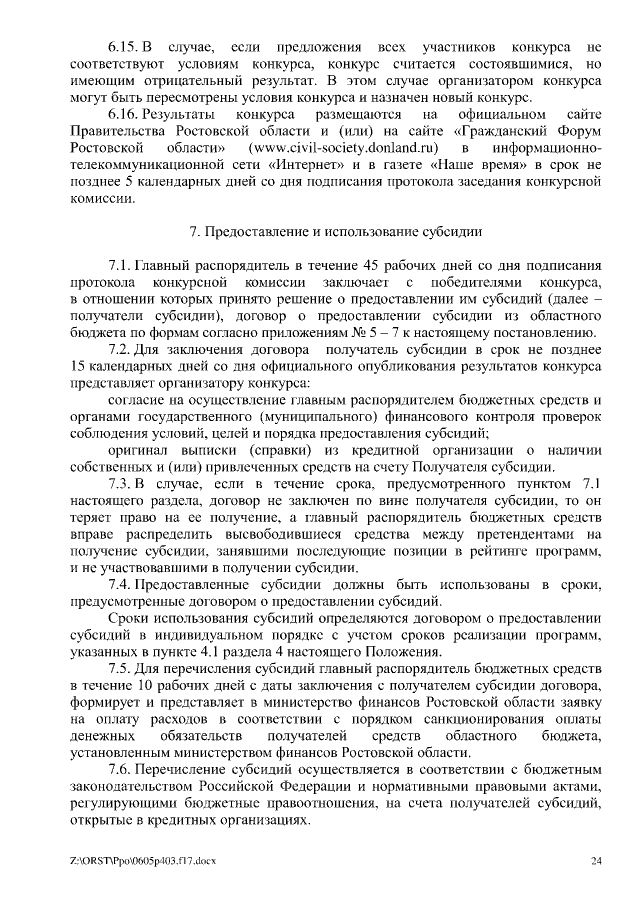 6.15. В случае, если предложения всех участников конкурса не соответствуют условиям конкурса, конкурс считается состоявшимися, но имеющим отрицательный результат. В этом случае организатором конкурса могут быть пересмотрены условия конкурса и назначен новый конкурс.

6.16. Результаты конкурса размещаются на официальном сайте Правительства Ростовской области и (или) на сайте «Гражданский Форум Ростовской области» (www.civil-society.donland.ru) в информационно-телекоммуникационной сети «Интернет» и в газете «Наше время» в срок не позднее 5 календарных дней со дня подписания протокола заседания конкурсной комиссии.

7. Предоставление и использование субсидии

7.1. Главный распорядитель в течение 45 рабочих дней со дня подписания протокола конкурсной комиссии заключает с победителями конкурса, в отношении которых принято решение о предоставлении им субсидий (далее – получатели субсидии), договор о предоставлении субсидии из областного бюджета по формам согласно приложениям № 5 – 7 к настоящему постановлению.

7.2. Для заключения договора получатель субсидии в срок не позднее 15 календарных дней со дня официального опубликования результатов конкурса представляет организатору конкурса:

согласие на осуществление главным распорядителем бюджетных средств и органами государственного (муниципального) финансового контроля проверок соблюдения условий, целей и порядка предоставления субсидий;

оригинал выписки (справки) из кредитной организации о наличии собственных и (или) привлеченных средств на счету Получателя субсидии.

7.3. В случае, если в течение срока, предусмотренного пунктом 7.1 настоящего раздела, договор не заключен по вине получателя субсидии, то он теряет право на ее получение, а главный распорядитель бюджетных средств вправе распределить высвободившиеся средства между претендентами на получение субсидии, занявшими последующие позиции в рейтинге программ, и не участвовавшими в получении субсидии.

7.4. Предоставленные субсидии должны быть использованы в сроки, предусмотренные договором о предоставлении субсидий.

Сроки использования субсидий определяются договором о предоставлении субсидий в индивидуальном порядке с учетом сроков реализации программ, указанных в пункте 4.1 раздела 4 настоящего Положения.

7.5. Для перечисления субсидий главный распорядитель бюджетных средств в течение 10 рабочих дней с даты заключения с получателем субсидии договора, формирует и представляет в министерство финансов Ростовской области заявку на оплату расходов в соответствии с порядком санкционирования оплаты денежных обязательств получателей средств областного бюджета, установленным министерством финансов Ростовской области.

7.6. Перечисление субсидий осуществляется в соответствии с бюджетным законодательством Российской Федерации и нормативными правовыми актами, регулирующими бюджетные правоотношения, на счета получателей субсидий, открытые в кредитных организациях.

Z:\ORST\Ppo\0605p403.f17.docx 24